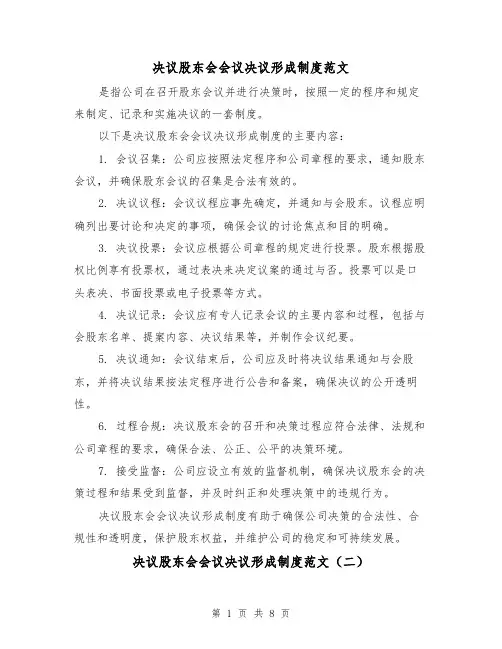 决议股东会会议决议形成制度范文

是指公司在召开股东会议并进行决策时，按照一定的程序和规定来制定、记录和实施决议的一套制度。

以下是决议股东会会议决议形成制度的主要内容：

1. 会议召集：公司应按照法定程序和公司章程的要求，通知股东会议，并确保股东会议的召集是合法有效的。

2. 决议议程：会议议程应事先确定，并通知与会股东。议程应明确列出要讨论和决定的事项，确保会议的讨论焦点和目的明确。

3. 决议投票：会议应根据公司章程的规定进行投票。股东根据股权比例享有投票权，通过表决来决定议案的通过与否。投票可以是口头表决、书面投票或电子投票等方式。

4. 决议记录：会议应有专人记录会议的主要内容和过程，包括与会股东名单、提案内容、决议结果等，并制作会议纪要。

5. 决议通知：会议结束后，公司应及时将决议结果通知与会股东，并将决议结果按法定程序进行公告和备案，确保决议的公开透明性。

6. 过程合规：决议股东会的召开和决策过程应符合法律、法规和公司章程的要求，确保合法、公正、公平的决策环境。

7. 接受监督：公司应设立有效的监督机制，确保决议股东会的决策过程和结果受到监督，并及时纠正和处理决策中的违规行为。

决议股东会会议决议形成制度有助于确保公司决策的合法性、合规性和透明度，保护股东权益，并维护公司的稳定和可持续发展。

决议股东会会议决议形成制度范文（二）

第 1 页 共 8 页